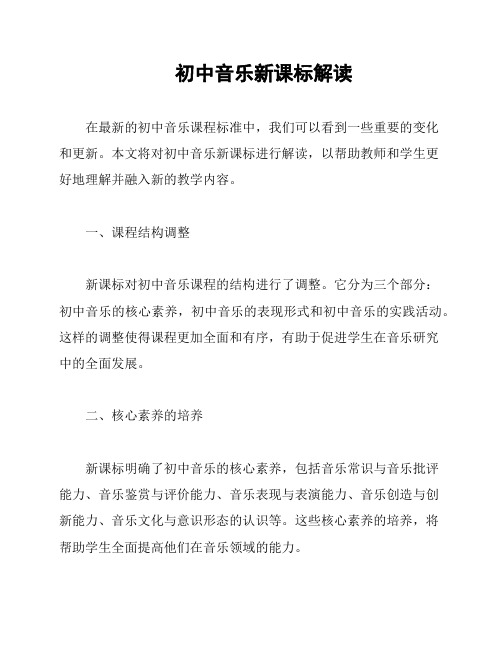 初中音乐新课标解读

在最新的初中音乐课程标准中，我们可以看到一些重要的变化和更新。本文将对初中音乐新课标进行解读，以帮助教师和学生更好地理解并融入新的教学内容。

一、课程结构调整

新课标对初中音乐课程的结构进行了调整。它分为三个部分：初中音乐的核心素养，初中音乐的表现形式和初中音乐的实践活动。这样的调整使得课程更加全面和有序，有助于促进学生在音乐研究中的全面发展。

二、核心素养的培养

新课标明确了初中音乐的核心素养，包括音乐常识与音乐批评能力、音乐鉴赏与评价能力、音乐表现与表演能力、音乐创造与创新能力、音乐文化与意识形态的认识等。这些核心素养的培养，将帮助学生全面提高他们在音乐领域的能力。